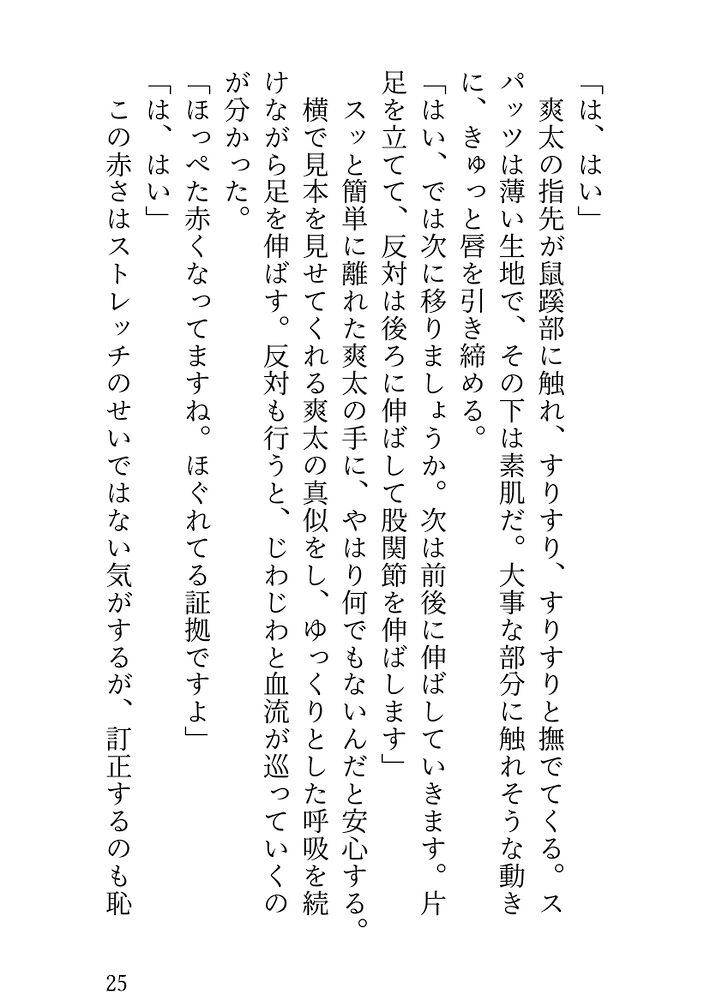 「は、はい」

爽太の指先が鼠蹊部に触れ、すりすり、すりすりと撫でてくる。スパッツは薄い生地で、その下は素肌だ。大事な部分に触れそうな動きに、きゅっと唇を引き締める。

「はい、では次に移りましょうか。次は前後に伸ばしていきます。片足を立てて、反対は後ろに伸ばして股関節を伸ばします」

スッと簡単に離れた爽太の手に、やはり何でもないんだと安心する。横で見本を見せてくれる爽太の真似をし、ゆっくりとした呼吸を続けながら足を伸ばす。反対も行うと、じわじわと血流が巡っていくのが分かった。

「ほっぺた赤くなってますね。ほぐれてる証拠ですよ」

「は、はい」

この赤さはストレッチのせいではない気がするが、訂正するのも恥

25